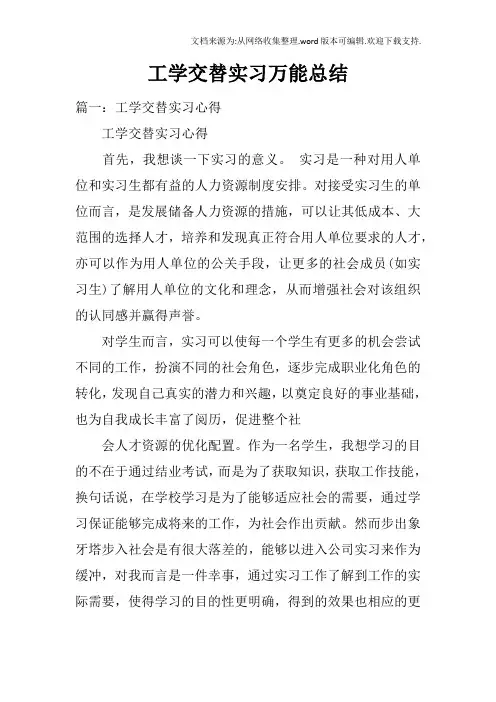 文档来源为:从网络收集整理.word版本可编辑.欢迎下载支持.

工学交替实习万能总结

篇一：工学交替实习心得

工学交替实习心得

首先，我想谈一下实习的意义。 实习是一种对用人单位和实习生都有益的人力资源制度安排。对接受实习生的单位而言，是发展储备人力资源的措施，可以让其低成本、大范围的选择人才，培养和发现真正符合用人单位要求的人才，亦可以作为用人单位的公关手段，让更多的社会成员（如实习生）了解用人单位的文化和理念，从而增强社会对该组织的认同感并赢得声誉。

对学生而言，实习可以使每一个学生有更多的机会尝试不同的工作，扮演不同的社会角色，逐步完成职业化角色的转化，发现自己真实的潜力和兴趣，以奠定良好的事业基础，也为自我成长丰富了阅历，促进整个社

会人才资源的优化配置。作为一名学生，我想学习的目的不在于通过结业考试，而是为了获取知识，获取工作技能，换句话说，在学校学习是为了能够适应社会的需要，通过学习保证能够完成将来的工作，为社会作出贡献。然而步出象牙塔步入社会是有很大落差的，能够以进入公司实习来作为缓冲，对我而言是一件幸事，通过实习工作了解到工作的实际需要，使得学习的目的性更明确，得到的效果也相应的更